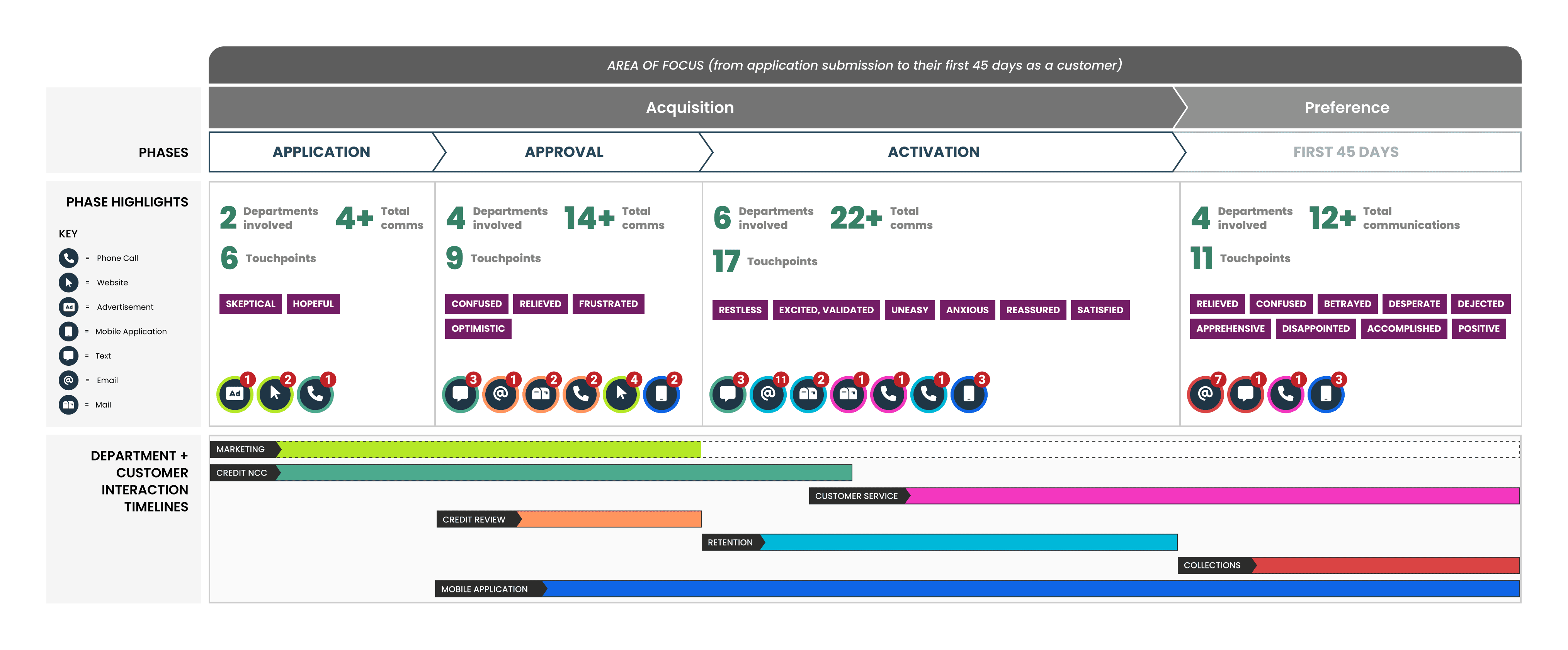 AREA OF FOCUS (from application submission to their first 45 days as a customer)

Acquisition

Preference

PHASES

APPLICATION

APPROVAL

ACTIVATION

FIRST 45 DAYS

PHASE HIGHLIGHTS

KEY

= Phone Call

= Website

Ad = Advertisement

= Mobile Application

= Text

@ = Email

= Mail

2 Departments involved 4+ Total comms

6 Touchpoints

SKEPTICAL HOPEFUL

Ad 1 2 1

4 Departments involved 14+ Total comms

9 Touchpoints

CONFUSED RELIEVED FRUSTRATED OPTIMISTIC

3 @ 1 2 2 4 2

6 Departments involved 22+ Total comms

17 Touchpoints

RESTLESS EXCITED, VALIDATED UNEASY ANXIOUS REASSURED SATISFIED

3 @ 11 2 1 1 1 3

4 Departments involved 12+ Total communications

11 Touchpoints

RELIEVED CONFUSED BETRAYED DESPERATE DEJECTED APPREHENSIVE DISAPPOINTED ACCOMPLISHED POSITIVE

@ 7 1 1 3

DEPARTMENT + CUSTOMER INTERACTION TIMELINES

MARKETING

CREDIT NCC

CUSTOMER SERVICE

CREDIT REVIEW

RETENTION

COLLECTIONS

MOBILE APPLICATION